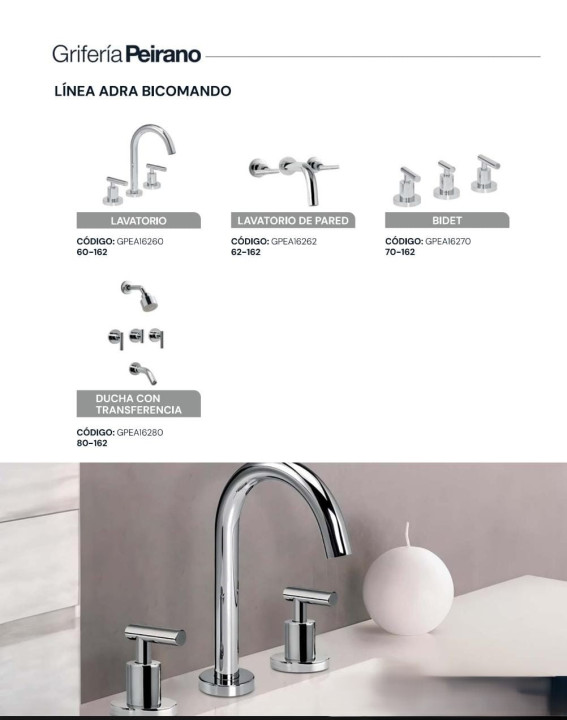 Grifería Peirano

LÍNEA ADRA BICOMANDO

LAVATORIO

CÓDIGO: GPEA16260
60-162

LAVATORIO DE PARED

CÓDIGO: GPEA16262
62-162

BIDET

CÓDIGO: GPEA16270
70-162

DUCHA CON TRANSFERENCIA

CÓDIGO: GPEA16280
80-162